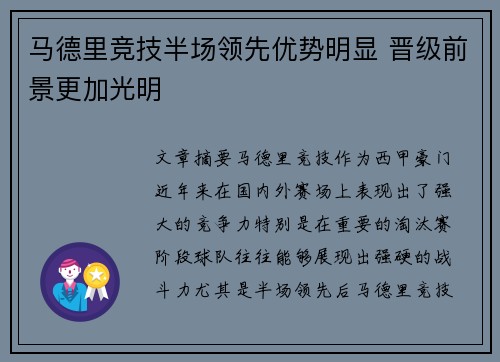 马德里竞技半场领先优势明显 晋级前景更加光明

文章摘要马德里竞技作为西甲豪门近年来在国内外赛场上表现出了强大的竞争力特别是在重要的淘汰赛阶段球队往往能够展现出强硬的战斗力尤其是半场领先后马德里竞技